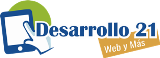 Desarrollo 21
Web y Más